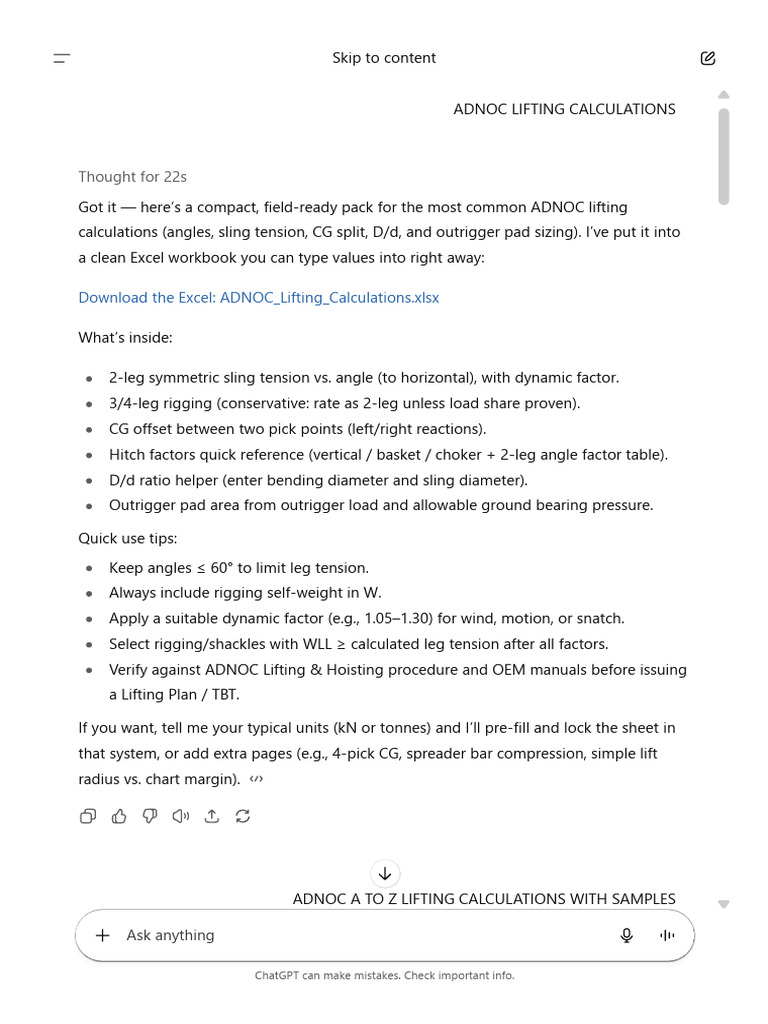 Skip to content

ADNOC LIFTING CALCULATIONS

Thought for 22s

Got it — here's a compact, field-ready pack for the most common ADNOC lifting calculations (angles, sling tension, CG split, D/d, and outrigger pad sizing). I've put it into a clean Excel workbook you can type values into right away:

Download the Excel: ADNOC_Lifting_Calculations.xlsx

What's inside:

- 2-leg symmetric sling tension vs. angle (to horizontal), with dynamic factor.
- 3/4-leg rigging (conservative: rate as 2-leg unless load share proven).
- CG offset between two pick points (left/right reactions).
- Hitch factors quick reference (vertical / basket / choker + 2-leg angle factor table).
- D/d ratio helper (enter bending diameter and sling diameter).
- Outrigger pad area from outrigger load and allowable ground bearing pressure.

Quick use tips:

- Keep angles ≤ 60° to limit leg tension.
- Always include rigging self-weight in W.
- Apply a suitable dynamic factor (e.g., 1.05–1.30) for wind, motion, or snatch.
- Select rigging/shackles with WLL ≥ calculated leg tension after all factors.
- Verify against ADNOC Lifting & Hoisting procedure and OEM manuals before issuing a Lifting Plan / TBT.

If you want, tell me your typical units (kN or tonnes) and I'll pre-fill and lock the sheet in that system, or add extra pages (e.g., 4-pick CG, spreader bar compression, simple lift radius vs. chart margin).

ADNOC A TO Z LIFTING CALCULATIONS WITH SAMPLES

Ask anything

ChatGPT can make mistakes. Check important info.